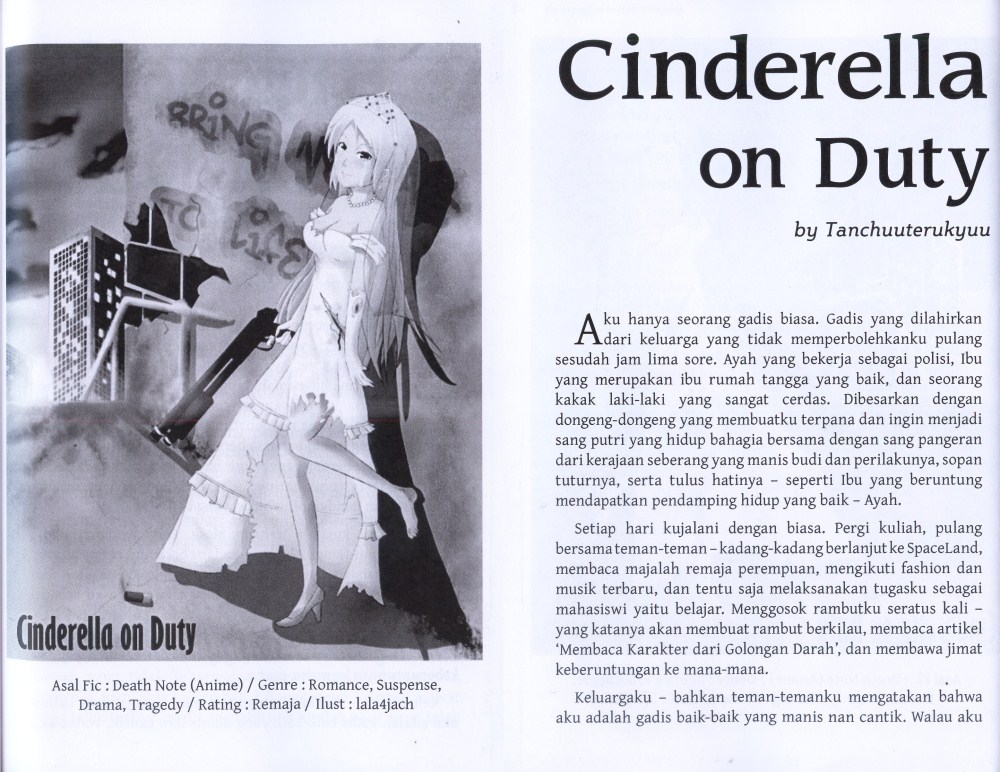 BRING ME TO LIFE

Cinderella on Duty

Asal Fic : Death Note (Anime) / Genre : Romance, Suspense, Drama, Tragedy / Rating : Remaja / Ilust : lala4jach

Cinderella on Duty

by Tanchuuterukyuu

Aku hanya seorang gadis biasa. Gadis yang dilahirkan dari keluarga yang tidak memperbolehkanku pulang sesudah jam lima sore. Ayah yang bekerja sebagai polisi, Ibu yang merupakan ibu rumah tangga yang baik, dan seorang kakak laki-laki yang sangat cerdas. Dibesarkan dengan dongeng-dongeng yang membuatku terpana dan ingin menjadi sang putri yang hidup bahagia bersama dengan sang pangeran dari kerajaan seberang yang manis budi dan perilakunya, sopan tuturnya, serta tulus hatinya – seperti Ibu yang beruntung mendapatkan pendamping hidup yang baik – Ayah.

Setiap hari kujalani dengan biasa. Pergi kuliah, pulang bersama teman-teman – kadang-kadang berlanjut ke SpaceLand, membaca majalah remaja perempuan, mengikuti fashion dan musik terbaru, dan tentu saja melaksanakan tugasku sebagai mahasiswi yaitu belajar. Menggosok rambutku seratus kali – yang katanya akan membuat rambut berkilau, membaca artikel 'Membaca Karakter dari Golongan Darah', dan membawa jimat keberuntungan ke mana-mana.

Keluargaku – bahkan teman-temanku mengatakan bahwa aku adalah gadis baik-baik yang manis nan cantik. Walau aku